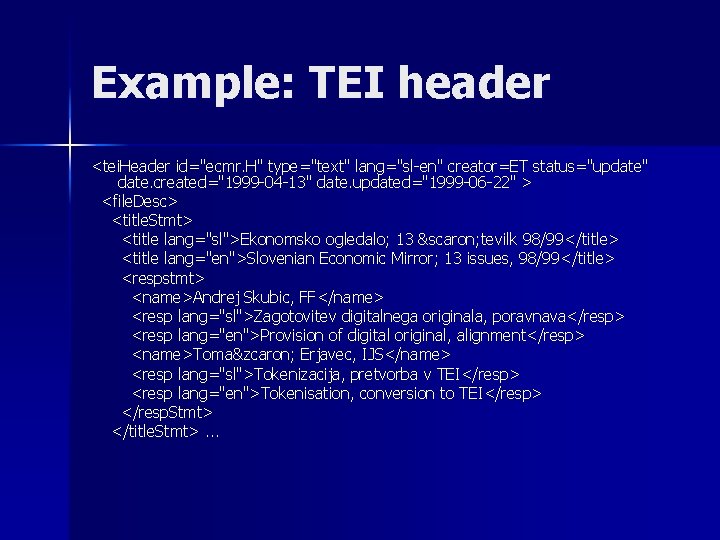 Example: TEI header

<teiHeader id="ecmr.H" type="text" lang="sl-en" creator=ET status="update" date.created="1999-04-13" date.updated="1999-06-22" >
<fileDesc>
<titleStmt>
<title lang="sl">Ekonomsko ogledalo; 13 &scaron;tevilk 98/99</title>
<title lang="en">Slovenian Economic Mirror; 13 issues, 98/99</title>
<respstmt>
<name>Andrej Skubic, FF</name>
<resp lang="sl">Zagotovitev digitalnega originala, poravnava</resp>
<resp lang="en">Provision of digital original, alignment</resp>
<name>Toma&zcaron; Erjavec, IJS</name>
<resp lang="sl">Tokenizacija, pretvorba v TEI</resp>
<resp lang="en">Tokenisation, conversion to TEI</resp>
</respStmt>
</titleStmt> ...